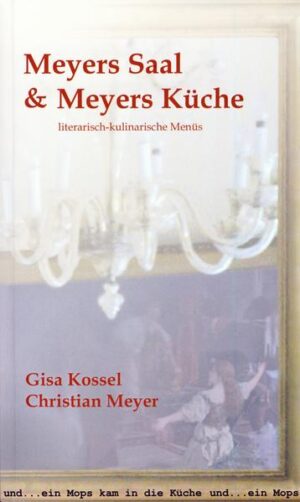 Meyers Saal
& Meyers Küche

literarisch-kulinarische Menüs

Gisa Kossel
Christian Meyer

und...ein Mops kam in die Küche und...ein Mops